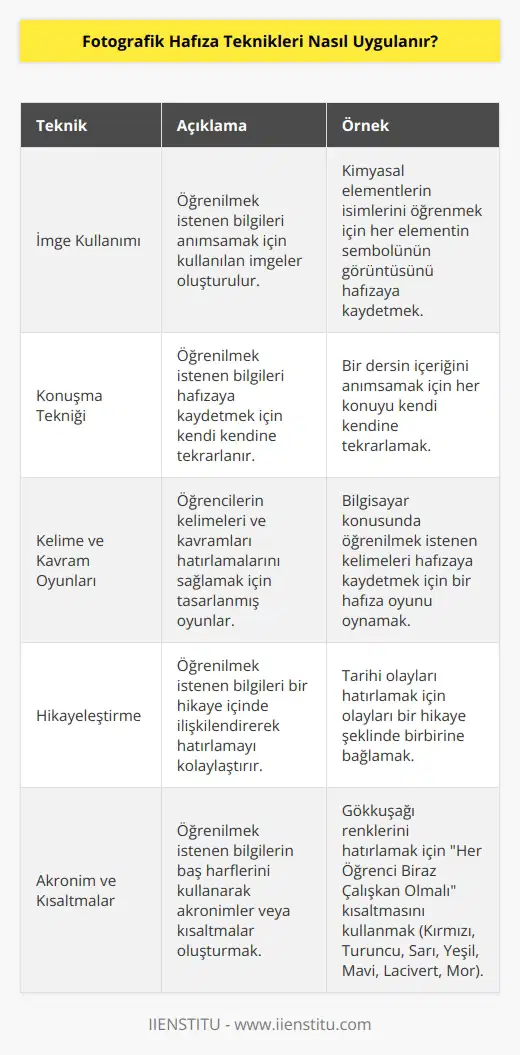 Fotografik Hafıza Teknikleri Nasıl Uygulanır?

| Teknik | Açıklama | Örnek |
|---|---|---|
| İmge Kullanımı | Öğrenilmek istenen bilgileri anımsamak için kullanılan imgeler oluşturulur. | Kimyasal elementlerin isimlerini öğrenmek için her elementin sembolünün görüntüsünü hafızaya kaydetmek. |
| Konuşma Tekniği | Öğrenilmek istenen bilgileri hafızaya kaydetmek için kendi kendine tekrarlanır. | Bir dersin içeriğini anımsamak için her konuyu kendi kendine tekrarlamak. |
| Kelime ve Kavram Oyunları | Öğrencilerin kelimeleri ve kavramları hatırlamalarını sağlamak için tasarlanmış oyunlar. | Bilgisayar konusunda öğrenilmek istenen kelimeleri hafızaya kaydetmek için bir hafıza oyunu oynamak. |
| Hikayeleştirme | Öğrenilmek istenen bilgileri bir hikaye içinde ilişkilendirerek hatırlamayı kolaylaştırır. | Tarihi olayları hatırlamak için olayları bir hikaye şeklinde birbirine bağlamak. |
| Akronim ve Kısaltmalar | Öğrenilmek istenen bilgilerin baş harflerini kullanarak akronimler veya kısaltmalar oluşturmak. | Gökkuşağı renklerini hatırlamak için "Her Öğrenci Biraz Çalışkan Olmalı" kısaltmasını kullanmak (Kırmızı, Turuncu, Sarı, Yeşil, Mavi, Lacivert, Mor). |

IIENSTITU - www.iienstitu.com